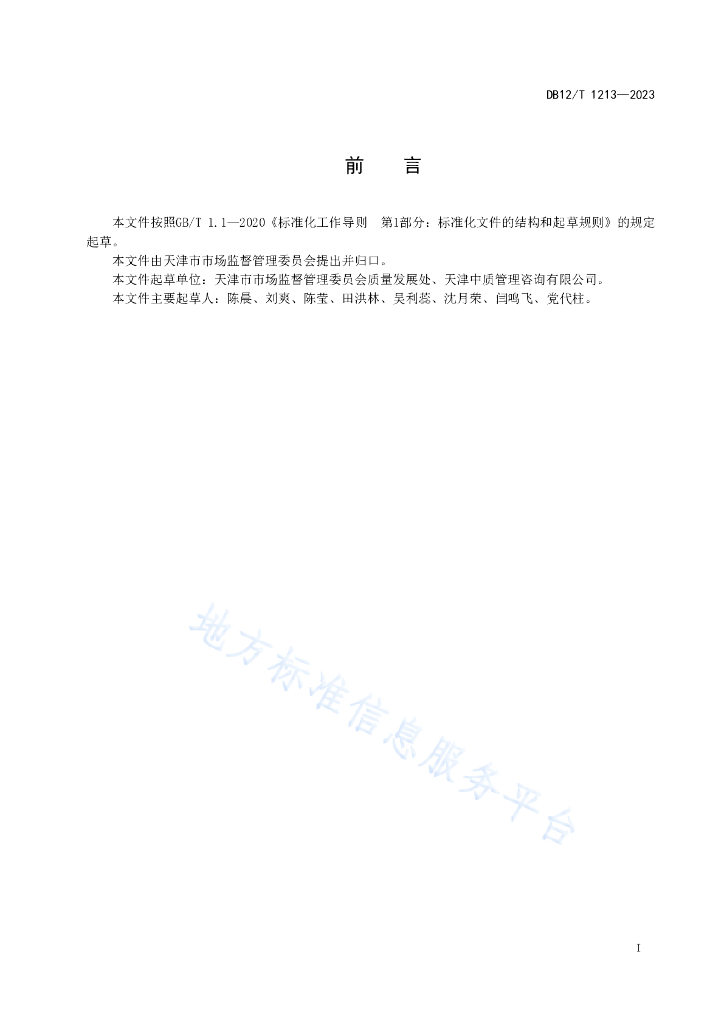 DB12/T 1213—2023

前　言

本文件按照GB/T 1.1—2020《标准化工作导则　第1部分：标准化文件的结构和起草规则》的规定起草。

本文件由天津市市场监督管理委员会提出并归口。

本文件起草单位：天津市市场监督管理委员会质量发展处、天津中质管理咨询有限公司。

本文件主要起草人：陈晨、刘爽、陈莹、田洪林、吴利蕊、沈月荣、闫鸣飞、党代柱。

地方标准信息服务平台

I